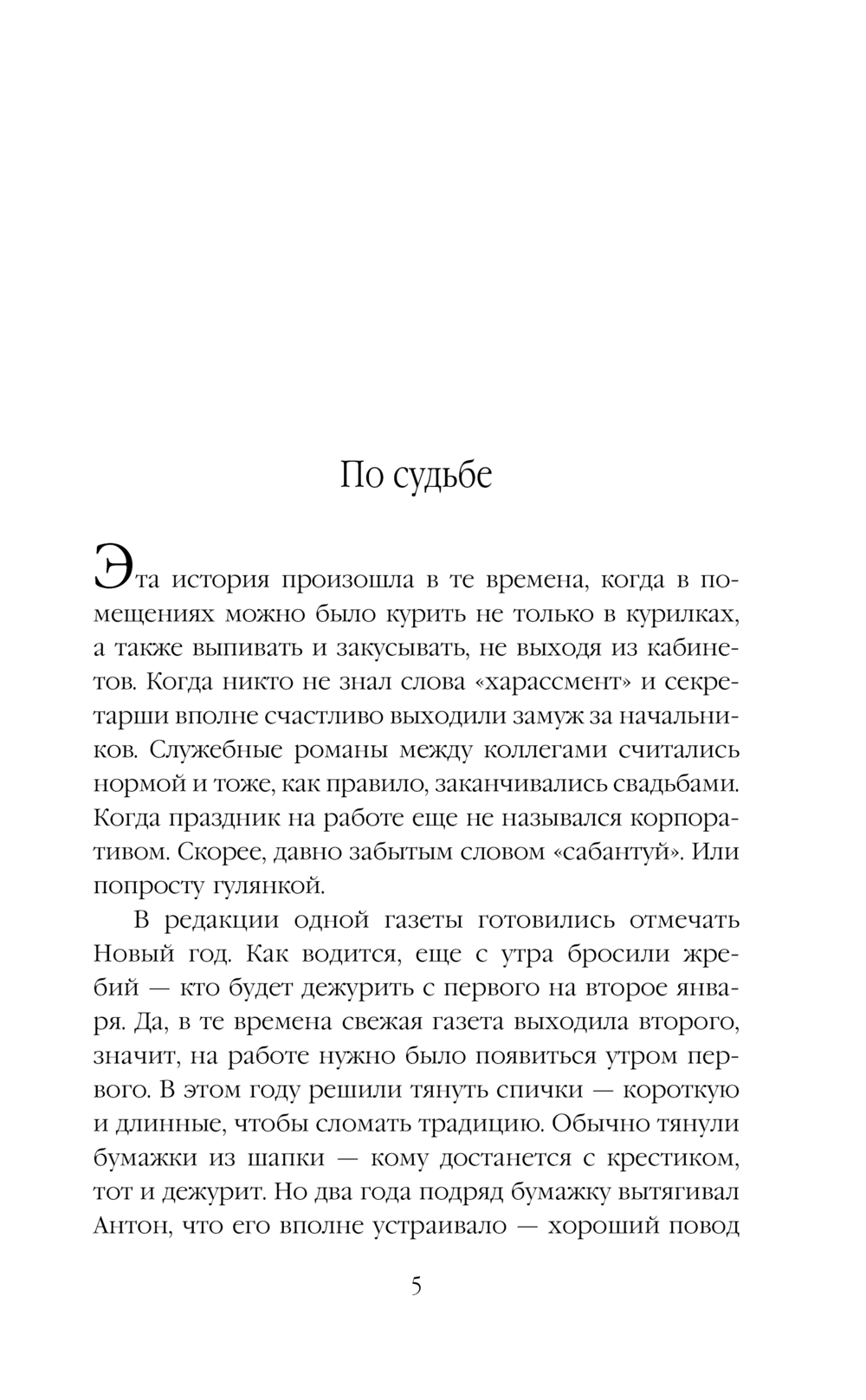 По судьбе

Эта история произошла в те времена, когда в помещениях можно было курить не только в курилках, а также выпивать и закусывать, не выходя из кабинетов. Когда никто не знал слова «харассмент» и секретарши вполне счастливо выходили замуж за начальников. Служебные романы между коллегами считались нормой и тоже, как правило, заканчивались свадьбами. Когда праздник на работе еще не назывался корпоративом. Скорее, давно забытым словом «сабантуй». Или попросту гулянкой.

В редакции одной газеты готовились отмечать Новый год. Как водится, еще с утра бросили жребий — кто будет дежурить с первого на второе января. Да, в те времена свежая газета выходила второго, значит, на работе нужно было появиться утром первого. В этом году решили тянуть спички — короткую и длинные, чтобы сломать традицию. Обычно тянули бумажки из шапки — кому достанется с крестиком, тот и дежурит. Но два года подряд бумажку вытягивал Антон, что его вполне устраивало — хороший повод

5